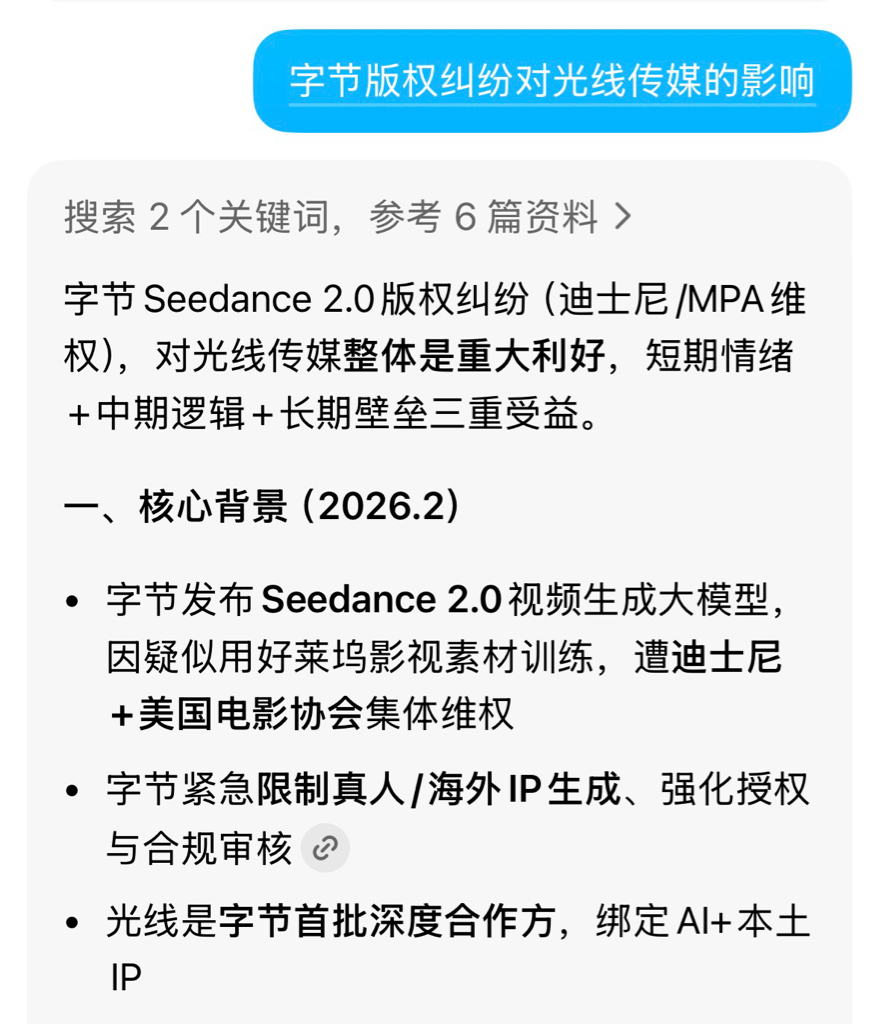 字节版权纠纷对光线传媒的影响

搜索 2 个关键词，参考 6 篇资料 >

字节 Seedance 2.0 版权纠纷（迪士尼 /MPA 维权），对光线传媒整体是重大利好，短期情绪＋中期逻辑＋长期壁垒三重受益。

一、核心背景（2026.2）

• 字节发布 Seedance 2.0 视频生成大模型，因疑似用好莱坞影视素材训练，遭迪士尼＋美国电影协会集体维权

• 字节紧急限制真人 / 海外 IP 生成、强化授权与合规审核

• 光线是字节首批深度合作方，绑定 AI+ 本土 IP